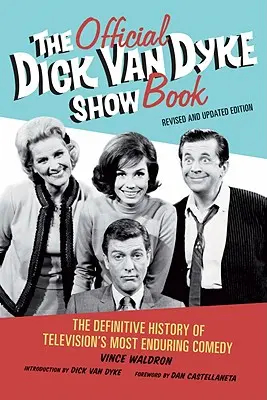 THE Official DICK VAN DYKE SHOW Book

REVISED AND UPDATED EDITION

THE DEFINITIVE HISTORY OF TELEVISION'S MOST ENDURING COMEDY

VINCE WALDRON

INTRODUCTION BY DICK VAN DYKE

FOREWORD BY DAN CASTELLANETA